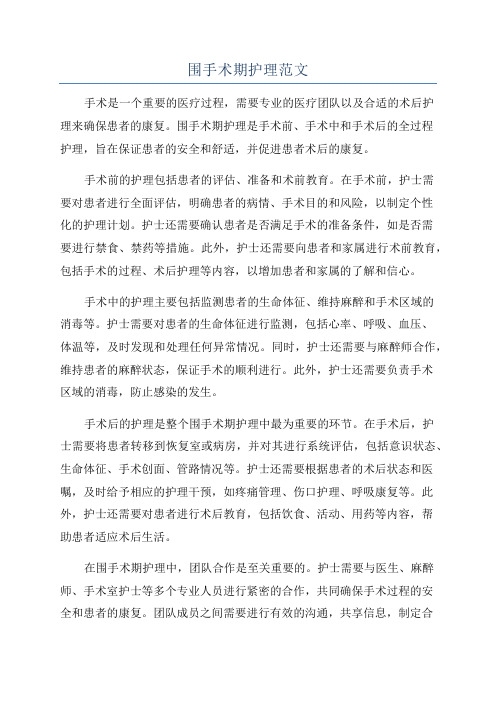 围手术期护理范文

手术是一个重要的医疗过程，需要专业的医疗团队以及合适的术后护理来确保患者的康复。围手术期护理是手术前、手术中和手术后的全过程护理，旨在保证患者的安全和舒适，并促进患者术后的康复。

手术前的护理包括患者的评估、准备和术前教育。在手术前，护士需要对患者进行全面评估，明确患者的病情、手术目的和风险，以制定个性化的护理计划。护士还需要确认患者是否满足手术的准备条件，如是否需要进行禁食、禁药等措施。此外，护士还需要向患者和家属进行术前教育，包括手术的过程、术后护理等内容，以增加患者和家属的了解和信心。

手术中的护理主要包括监测患者的生命体征、维持麻醉和手术区域的消毒等。护士需要对患者的生命体征进行监测，包括心率、呼吸、血压、体温等，及时发现和处理任何异常情况。同时，护士还需要与麻醉师合作，维持患者的麻醉状态，保证手术的顺利进行。此外，护士还需要负责手术区域的消毒，防止感染的发生。

手术后的护理是整个围手术期护理中最为重要的环节。在手术后，护士需要将患者转移到恢复室或病房，并对其进行系统评估，包括意识状态、生命体征、手术创面、管路情况等。护士还需要根据患者的术后状态和医嘱，及时给予相应的护理干预，如疼痛管理、伤口护理、呼吸康复等。此外，护士还需要对患者进行术后教育，包括饮食、活动、用药等内容，帮助患者适应术后生活。

在围手术期护理中，团队合作是至关重要的。护士需要与医生、麻醉师、手术室护士等多个专业人员进行紧密的合作，共同确保手术过程的安全和患者的康复。团队成员之间需要进行有效的沟通，共享信息，制定合